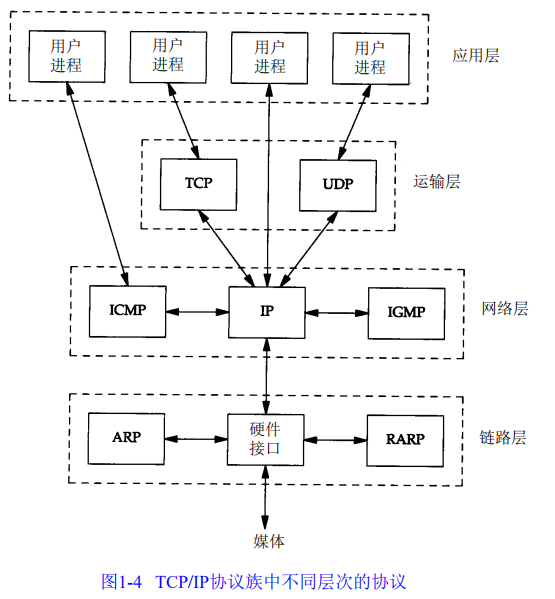 用户进程 用户进程 用户进程 用户进程

应用层

TCP UDP

运输层

ICMP IP IGMP

网络层

ARP 硬件接口 RARP

链路层

媒体

图1-4 TCP/IP协议族中不同层次的协议